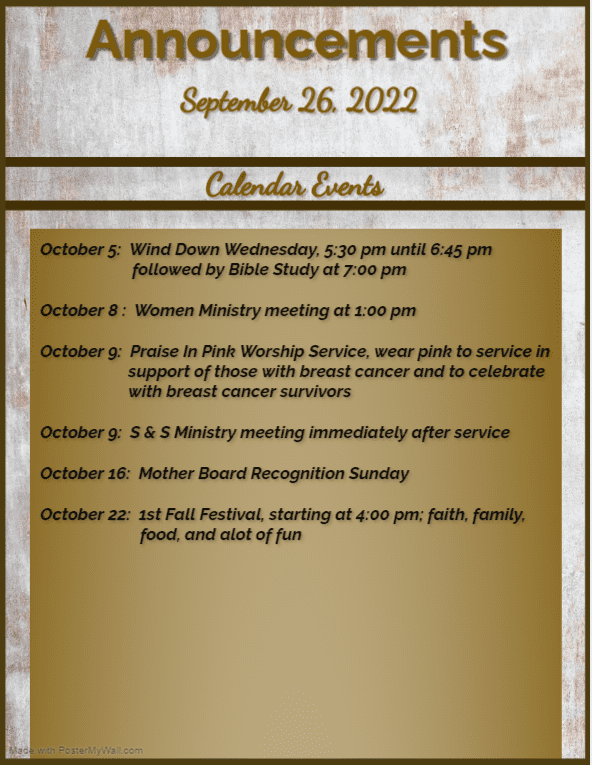 Announcements

September 26, 2022

Calendar Events

October 5: Wind Down Wednesday, 5:30 pm until 6:45 pm followed by Bible Study at 7:00 pm

October 8 : Women Ministry meeting at 1:00 pm

October 9: Praise In Pink Worship Service, wear pink to service in support of those with breast cancer and to celebrate with breast cancer survivors

October 9: S & S Ministry meeting immediately after service

October 16: Mother Board Recognition Sunday

October 22: 1st Fall Festival, starting at 4:00 pm; faith, family, food, and alot of fun

Made with PosterMyWall.com